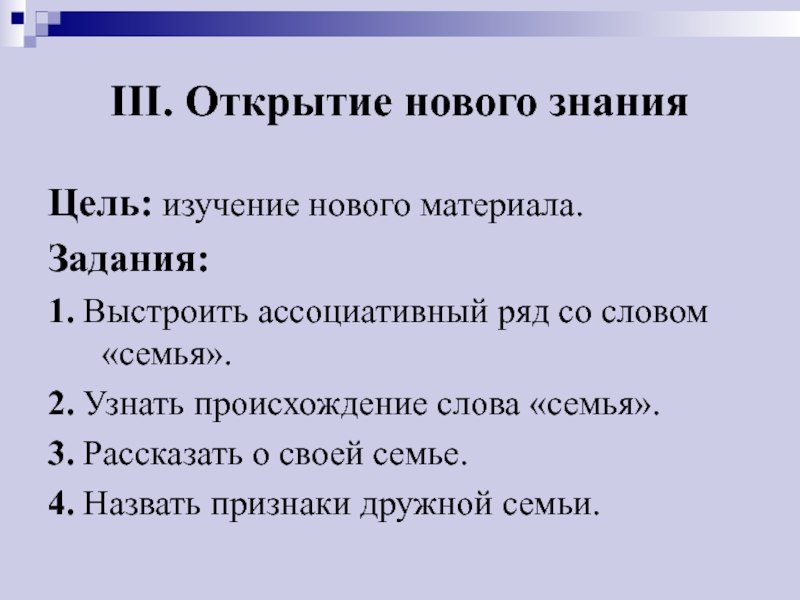 III. Открытие нового знания

Цель: изучение нового материала.

Задания:

1. Выстроить ассоциативный ряд со словом «семья».

2. Узнать происхождение слова «семья».

3. Рассказать о своей семье.

4. Назвать признаки дружной семьи.